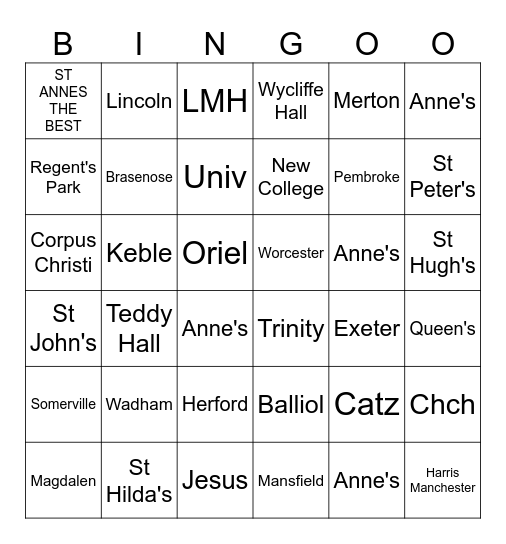 | B | I | N | G | O | O |
|---|---|---|---|---|---|
| ST ANNES THE BEST | Lincoln | LMH | Wycliffe Hall | Merton | Anne's |
| Regent's Park | Brasenose | Univ | New College | Pembroke | St Peter's |
| Corpus Christi | Keble | Oriel | Worcester | Anne's | St Hugh's |
| St John's | Teddy Hall | Anne's | Trinity | Exeter | Queen's |
| Somerville | Wadham | Herford | Balliol | Catz | Chch |
| Magdalen | St Hilda's | Jesus | Mansfield | Anne's | Harris Manchester |